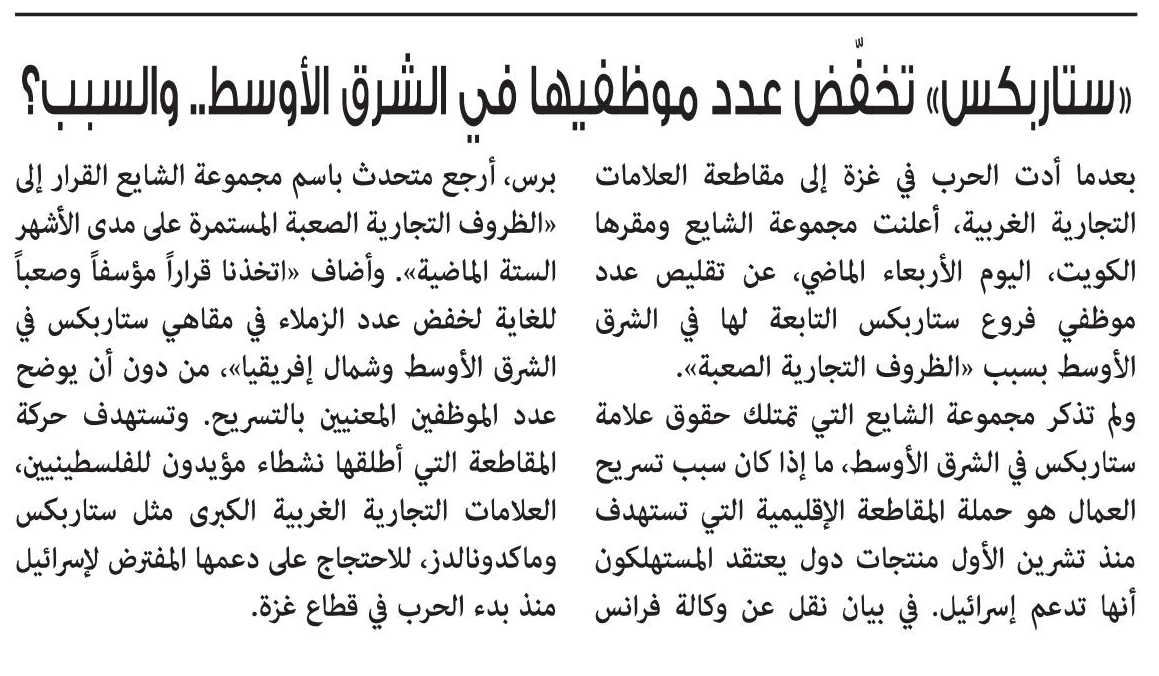 «ستاربكس» تخفّض عدد موظفيها في الشرق الأوسط.. والسبب؟

بعدما أدت الحرب في غزة إلى مقاطعة العلامات التجارية الغربية، أعلنت مجموعة الشايع ومقرها الكويت، اليوم الأربعاء الماضي، عن تقليص عدد موظفي فروع ستاربكس التابعة لها في الشرق الأوسط بسبب «الظروف التجارية الصعبة».

ولم تذكر مجموعة الشايع التي تمتلك حقوق علامة ستاربكس في الشرق الأوسط، ما إذا كان سبب تسريح العمال هو حملة المقاطعة الإقليمية التي تستهدف منذ تشرين الأول منتجات دول يعتقد المستهلكون أنها تدعم إسرائيل. في بيان نقل عن وكالة فرانس برس، أرجع متحدث باسم مجموعة الشايع القرار إلى «الظروف التجارية الصعبة المستمرة على مدى الأشهر الستة الماضية». وأضاف «اتخذنا قراراً مؤسفاً وصعباً للغاية لخفض عدد الزملاء في مقاهي ستاربكس في الشرق الأوسط وشمال إفريقيا»، من دون أن يوضح عدد الموظفين المعنيين بالتسريح. وتستهدف حركة المقاطعة التي أطلقها نشطاء مؤيدون للفلسطينيين، العلامات التجارية الغربية الكبرى مثل ستاربكس وماكدونالدز، للاحتجاج على دعمها المفترض لإسرائيل منذ بدء الحرب في قطاع غزة.